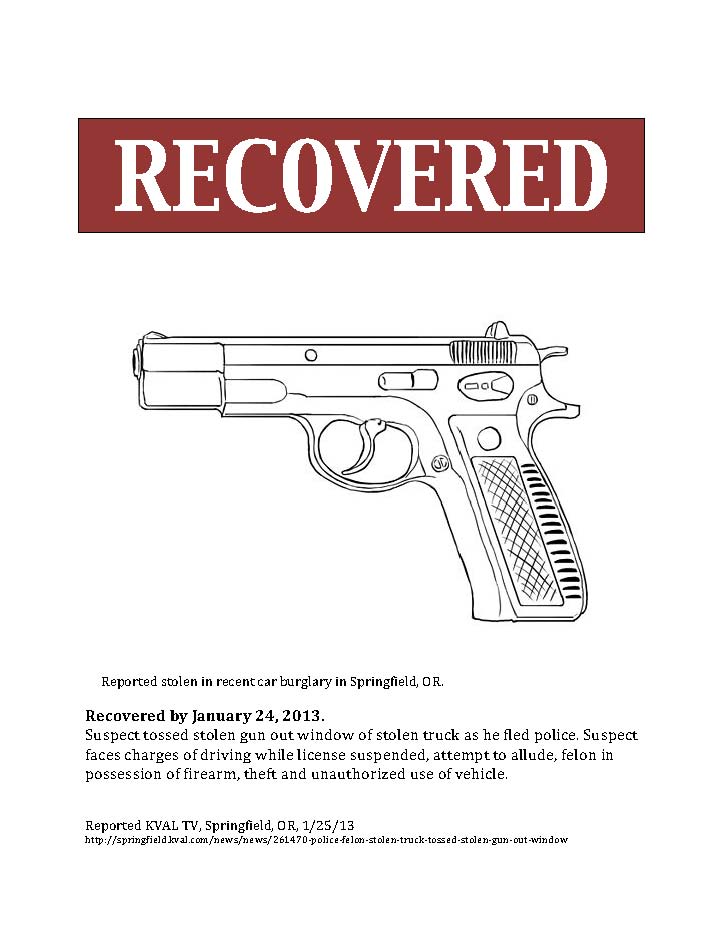 RECOVERED

Reported stolen in recent car burglary in Springfield, OR.

Recovered by January 24, 2013.
Suspect tossed stolen gun out window of stolen truck as he fled police. Suspect faces charges of driving while license suspended, attempt to allude, felon in possession of firearm, theft and unauthorized use of vehicle.

Reported KVAL TV, Springfield, OR, 1/25/13
http://springfield.kval.com/news/news/261470-police-felon-stolen-truck-tossed-stolen-gun-out-window